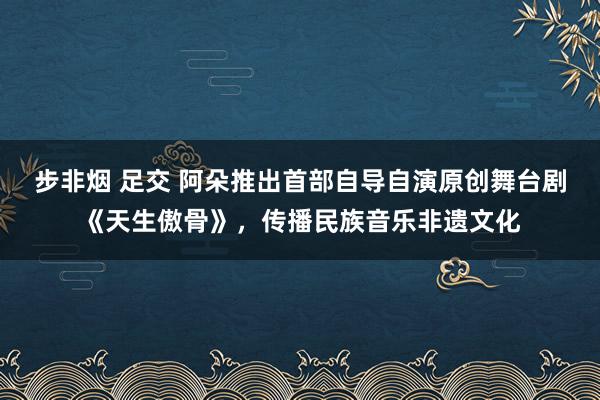 步非烟 足交 阿朵推出首部自导自演原创舞台剧《天生傲骨》，传播民族音乐非遗文化